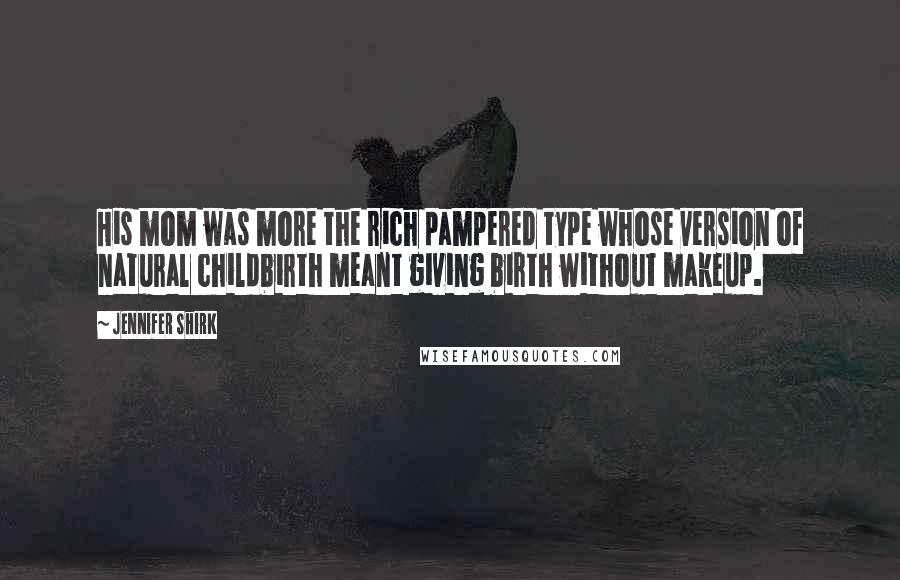 HIS MOM WAS MORE THE RICH PAMPERED TYPE WHOSE VERSION OF NATURAL CHILDBIRTH MEANT GIVING BIRTH WITHOUT MAKEUP.

~ JENNIFER SHIRK

WISEFAMOUSQUOTES.COM